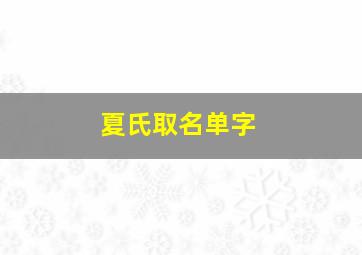 夏氏取名单字